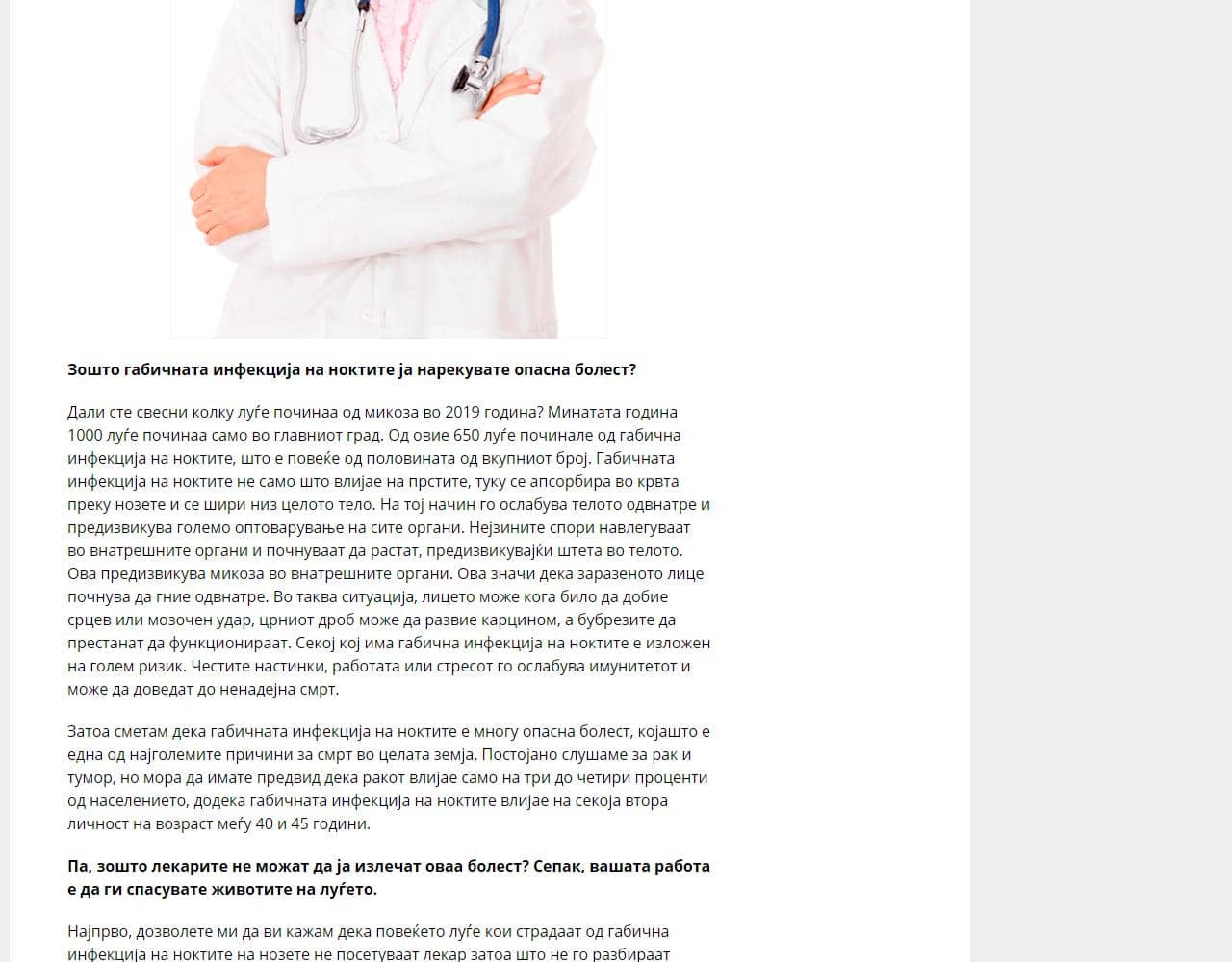 Зошто габичната инфекција на ноктите ја нарекувате опасна болест?

Дали сте свесни колку луѓе починаа од микоза во 2019 година? Минатата година 1000 луѓе починаа само во главниот град. Од овие 650 луѓе починале од габична инфекција на ноктите, што е повеќе од половината од вкупниот број. Габичната инфекција на ноктите не само што влијае на прстите, туку се апсорбира во крвта преку нозете и се шири низ целото тело. На тој начин го ослабува телото одвнатре и предизвикува големо оптоварување на сите органи. Нејзините спори навлегуваат во внатрешните органи и почнуваат да растат, предизвикувајќи штета во телото. Ова предизвикува микоза во внатрешните органи. Ова значи дека заразеното лице почнува да гние одвнатре. Во таква ситуација, лицето може кога било да добие срцев или мозочен удар, црниот дроб може да развие карцином, а бубрезите да престанат да функционираат. Секој кој има габична инфекција на ноктите е изложен на голем ризик. Честите настинки, работата или стресот го ослабува имунитетот и може да доведат до ненадејна смрт.

Затоа сметам дека габичната инфекција на ноктите е многу опасна болест, којашто е една од најголемите причини за смрт во целата земја. Постојано слушаме за рак и тумор, но мора да имате предвид дека ракот влијае само на три до четири проценти од населението, додека габичната инфекција на ноктите влијае на секоја втора личност на возраст меѓу 40 и 45 години.

Па, зошто лекарите не можат да ја излечат оваа болест? Сепак, вашата работа е да ги спасувате животите на луѓето.

Најпрво, дозволете ми да ви кажам дека повеќето луѓе кои страдаат од габична инфекција на ноктите на нозете не посетуваат лекар затоа што не го разбираат